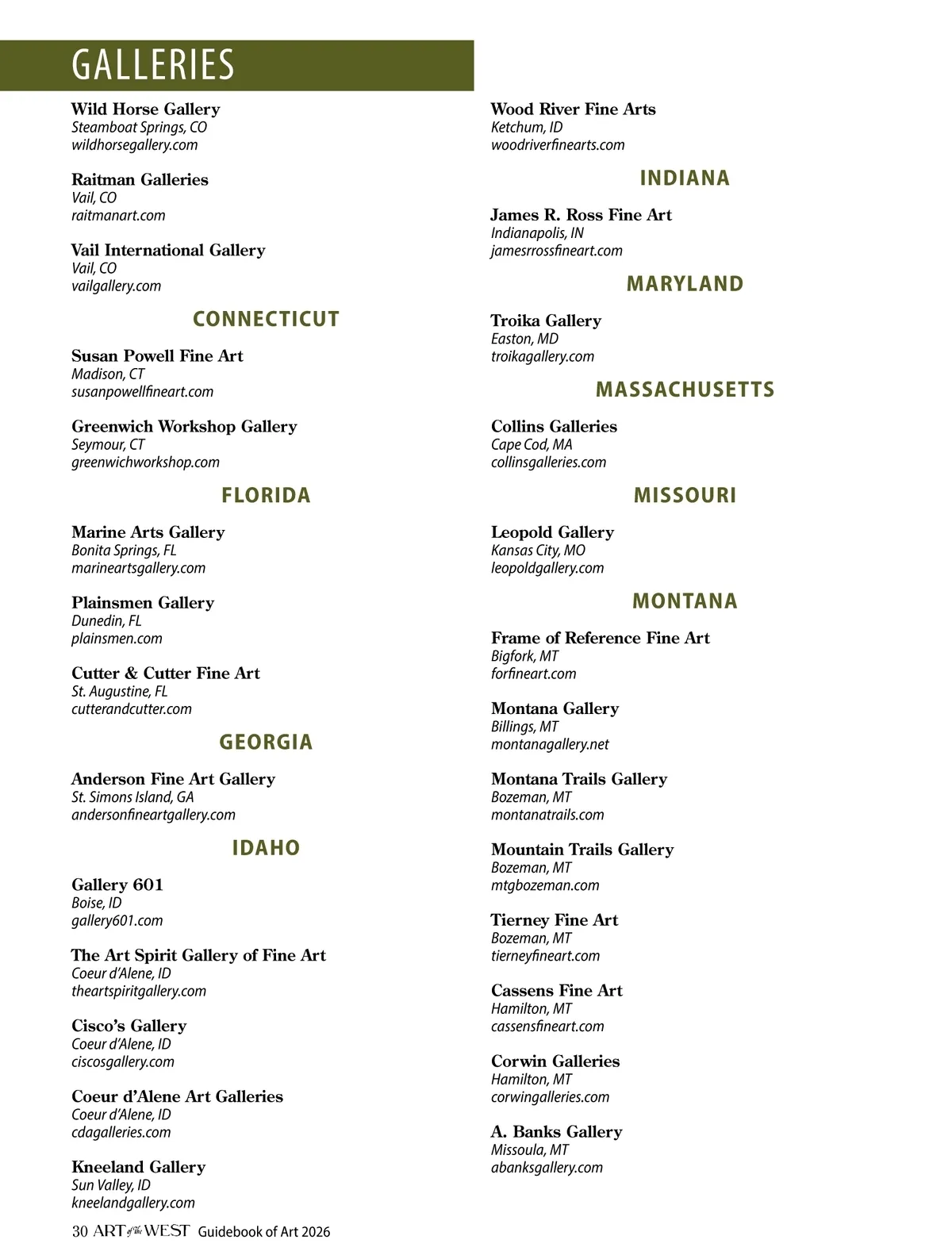 GALLERIES

Wild Horse Gallery
Steamboat Springs, CO
wildhorsegallery.com

Raitman Galleries
Vail, CO
raitmanart.com

Vail International Gallery
Vail, CO
vailgallery.com

CONNECTICUT

Susan Powell Fine Art
Madison, CT
susanpowellfineart.com

Greenwich Workshop Gallery
Seymour, CT
greenwichworkshop.com

FLORIDA

Marine Arts Gallery
Bonita Springs, FL
marineartsgallery.com

Plainsmen Gallery
Dunedin, FL
plainsmen.com

Cutter & Cutter Fine Art
St. Augustine, FL
cutterandcutter.com

GEORGIA

Anderson Fine Art Gallery
St. Simons Island, GA
andersonfineartgallery.com

IDAHO

Gallery 601
Boise, ID
gallery601.com

The Art Spirit Gallery of Fine Art
Coeur d'Alene, ID
theartspiritgallery.com

Cisco's Gallery
Coeur d'Alene, ID
ciscosgallery.com

Coeur d'Alene Art Galleries
Coeur d'Alene, ID
cdagalleries.com

Kneeland Gallery
Sun Valley, ID
kneelandgallery.com

Wood River Fine Arts
Ketchum, ID
woodriverfinearts.com

INDIANA

James R. Ross Fine Art
Indianapolis, IN
jamesrrossfineart.com

MARYLAND

Troika Gallery
Easton, MD
troikagallery.com

MASSACHUSETTS

Collins Galleries
Cape Cod, MA
collinsgalleries.com

MISSOURI

Leopold Gallery
Kansas City, MO
leopoldgallery.com

MONTANA

Frame of Reference Fine Art
Bigfork, MT
forfineart.com

Montana Gallery
Billings, MT
montanagallery.net

Montana Trails Gallery
Bozeman, MT
montanatrails.com

Mountain Trails Gallery
Bozeman, MT
mtgbozeman.com

Tierney Fine Art
Bozeman, MT
tierneyfineart.com

Cassens Fine Art
Hamilton, MT
cassensfineart.com

Corwin Galleries
Hamilton, MT
corwingalleries.com

A. Banks Gallery
Missoula, MT
abanksgallery.com

30 ART of the WEST Guidebook of Art 2026